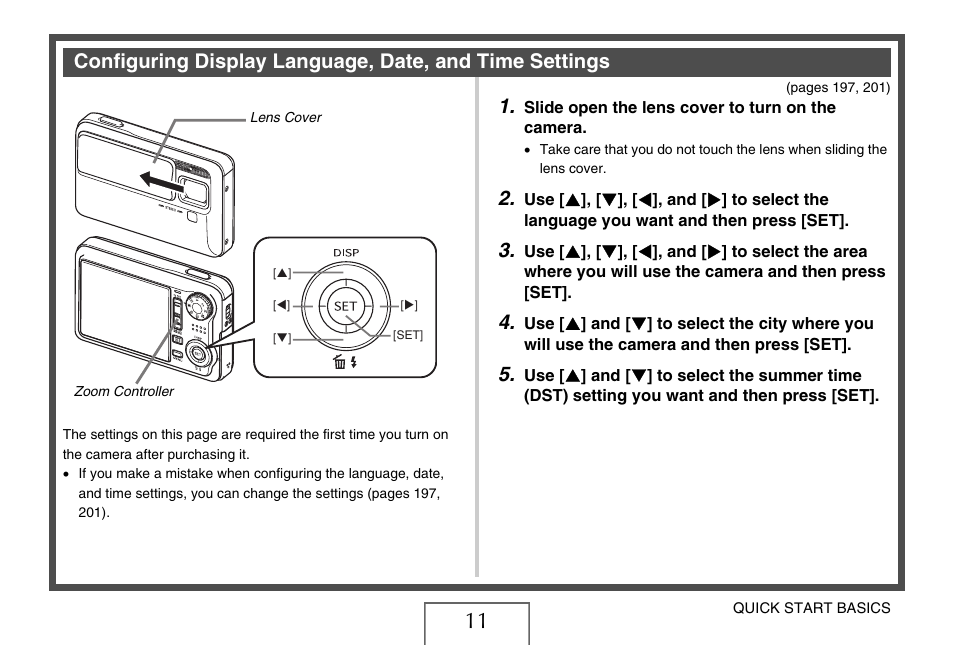 Configuring Display Language, Date, and Time Settings

Lens Cover

DISP

[▲]

[◀]

SET

[▶]

[▼]

[SET]

Zoom Controller

The settings on this page are required the first time you turn on the camera after purchasing it.

• If you make a mistake when configuring the language, date, and time settings, you can change the settings (pages 197, 201).

(pages 197, 201)

1. Slide open the lens cover to turn on the camera.

• Take care that you do not touch the lens when sliding the lens cover.

2. Use [▲], [▼], [◀], and [▶] to select the language you want and then press [SET].

3. Use [▲], [▼], [◀], and [▶] to select the area where you will use the camera and then press [SET].

4. Use [▲] and [▼] to select the city where you will use the camera and then press [SET].

5. Use [▲] and [▼] to select the summer time (DST) setting you want and then press [SET].

11

QUICK START BASICS